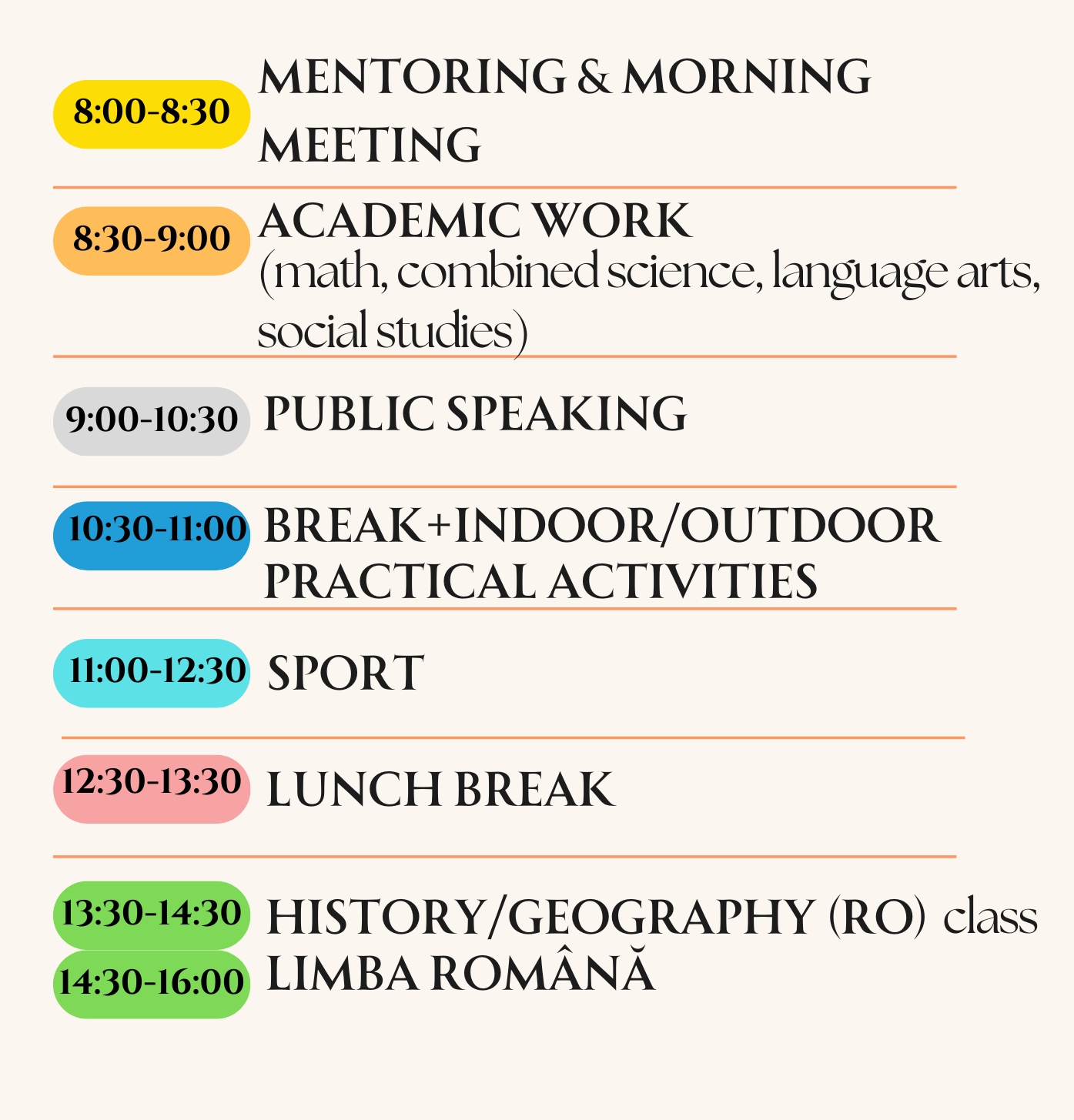 8:00-8:30 MENTORING & MORNING MEETING

8:30-9:00 ACADEMIC WORK (math, combined science, language arts, social studies)

9:00-10:30 PUBLIC SPEAKING

10:30-11:00 BREAK+INDOOR/OUTDOOR PRACTICAL ACTIVITIES

11:00-12:30 SPORT

12:30-13:30 LUNCH BREAK

13:30-14:30 HISTORY/GEOGRAPHY (RO) class

14:30-16:00 LIMBA ROMÂNĂ